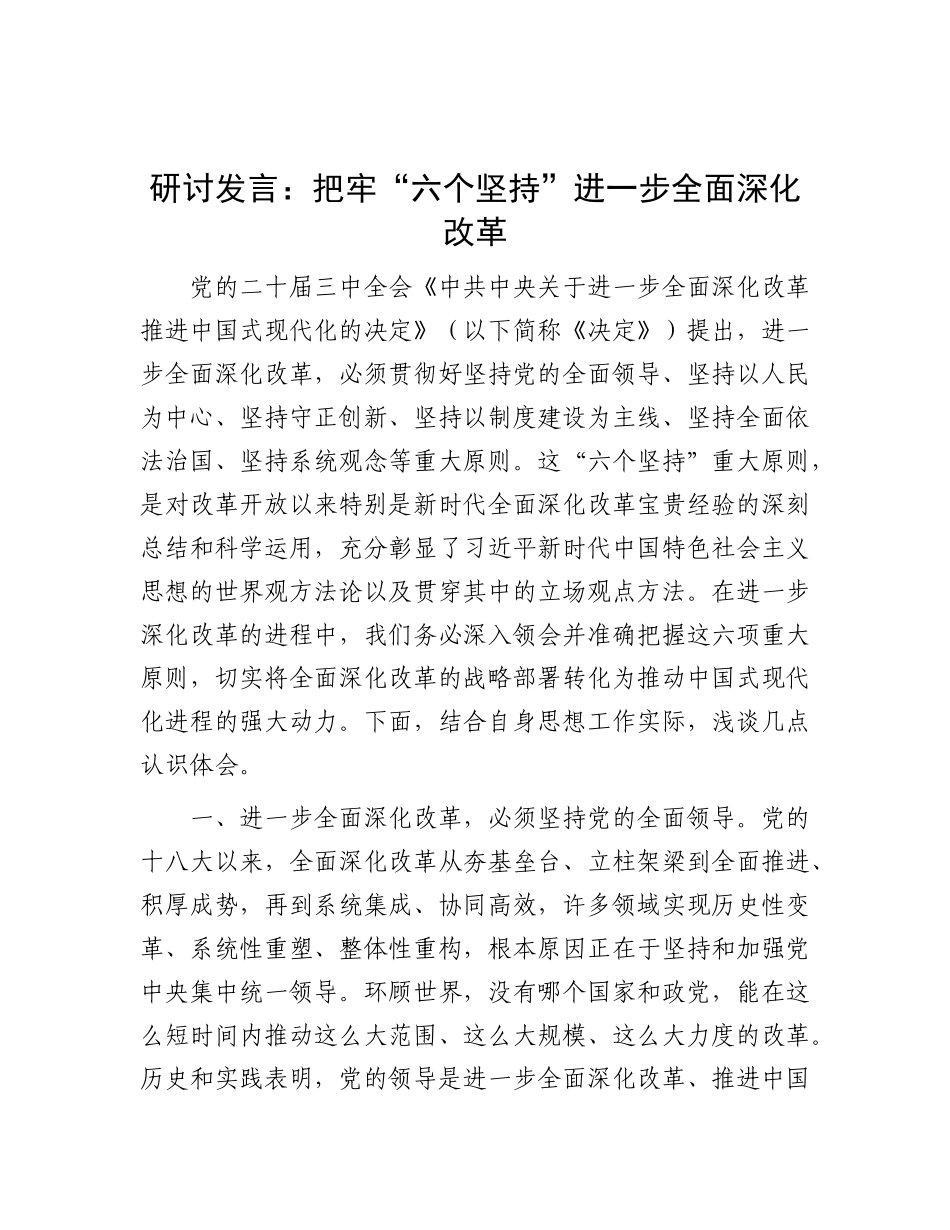 研讨发言：把牢“六个坚持”进一步全面深化改革

党的二十届三中全会《中共中央关于进一步全面深化改革推进中国式现代化的决定》（以下简称《决定》）提出，进一步全面深化改革，必须贯彻好坚持党的全面领导、坚持以人民为中心、坚持守正创新、坚持以制度建设为主线、坚持全面依法治国、坚持系统观念等重大原则。这“六个坚持”重大原则，是对改革开放以来特别是新时代全面深化改革宝贵经验的深刻总结和科学运用，充分彰显了习近平新时代中国特色社会主义思想的世界观方法论以及贯穿其中的立场观点方法。在进一步深化改革的进程中，我们务必深入领会并准确把握这六项重大原则，切实将全面深化改革的战略部署转化为推动中国式现代化进程的强大动力。下面，结合自身思想工作实际，浅谈几点认识体会。

一、进一步全面深化改革，必须坚持党的全面领导。党的十八大以来，全面深化改革从夯基垒台、立柱架梁到全面推进、积厚成势，再到系统集成、协同高效，许多领域实现历史性变革、系统性重塑、整体性重构，根本原因正在于坚持和加强党中央集中统一领导。环顾世界，没有哪个国家和政党，能在这么短时间内推动这么大范围、这么大规模、这么大力度的改革。历史和实践表明，党的领导是进一步全面深化改革、推进中国